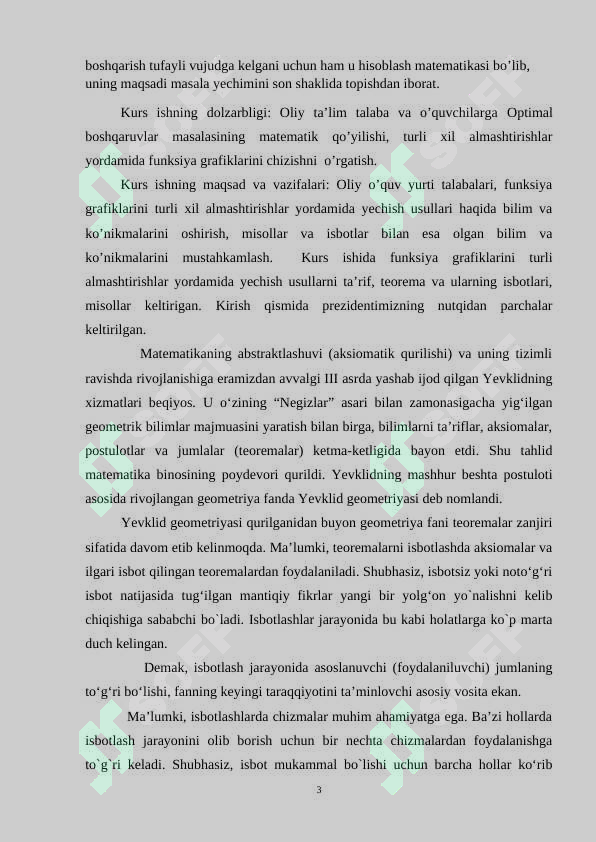 boshqarish tufayli vujudga kelgani uchun ham u hisoblash matematikasi bo'lib, uning maqsadi masala yechimini son shaklida topishdan iborat.

Kurs ishning dolzarbligi: Oliy ta'lim talaba va o'quvchilarga Optimal boshqaruvlar masalasining matematik qo'yilishi, turli xil almashtirishlar yordamida funksiya grafiklarini chizishni o'rgatish.

Kurs ishning maqsad va vazifalari: Oliy o'quv yurti talabalari, funksiya grafiklarini turli xil almashtirishlar yordamida yechish usullari haqida bilim va ko'nikmalarini oshirish, misollar va isbotlar bilan esa olgan bilim va ko'nikmalarini mustahkamlash. Kurs ishida funksiya grafiklarini turli almashtirishlar yordamida yechish usullarni ta'rif, teorema va ularning isbotlari, misollar keltirigan. Kirish qismida prezidentimizning nutqidan parchalar keltirilgan.

Matematikaning abstraktlashuvi (aksiomatik qurilishi) va uning tizimli ravishda rivojlanishiga eramizdan avvalgi III asrda yashab ijod qilgan Yevklidning xizmatlari beqiyos. U o'zining "Negizlar" asari bilan zamonasigacha yig'ilgan geometrik bilimlar majmuasini yaratish bilan birga, bilimlarni ta'riflar, aksiomalar, postulotlar va jumlalar (teoremalar) ketma-ketligida bayon etdi. Shu tahlid matematika binosining poydevori qurildi. Yevklidning mashhur beshta postuloti asosida rivojlangan geometriya fanda Yevklid geometriyasi deb nomlandi.

Yevklid geometriyasi qurilganidan buyon geometriya fani teoremalar zanjiri sifatida davom etib kelinmoqda. Ma'lumki, teoremalarni isbotlashda aksiomalar va ilgari isbot qilingan teoremalardan foydalaniladi. Shubhasiz, isbotsiz yoki noto'g'ri isbot natijasida tug'ilgan mantiqiy fikrlar yangi bir yolg'on yo`nalishni kelib chiqishiga sababchi bo`ladi. Isbotlashlar jarayonida bu kabi holatlarga ko`p marta duch kelingan.

Demak, isbotlash jarayonida asoslanuvchi (foydalaniluvchi) jumlaning to'g'ri bo'lishi, fanning keyingi taraqqiyotini ta'minlovchi asosiy vosita ekan.

Ma'lumki, isbotlashlarda chizmalar muhim ahamiyatga ega. Ba'zi hollarda isbotlash jarayonini olib borish uchun bir nechta chizmalardan foydalanishga to`g`ri keladi. Shubhasiz, isbot mukammal bo`lishi uchun barcha hollar ko'rib

3